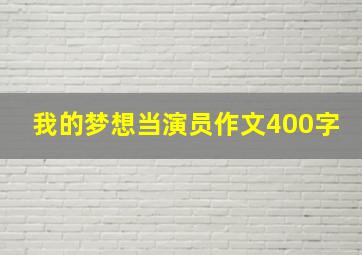 我的梦想当演员作文400字